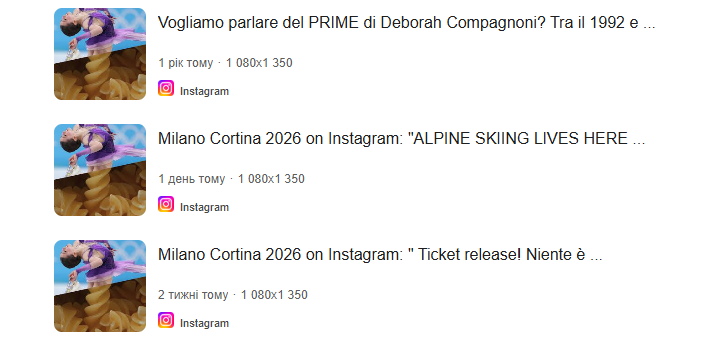 Vogliamo parlare del PRIME di Deborah Compagnoni? Tra il 1992 e ...

1 рік тому · 1 080x1 350

Instagram

Milano Cortina 2026 on Instagram: "ALPINE SKIING LIVES HERE ...

1 день тому · 1 080x1 350

Instagram

Milano Cortina 2026 on Instagram: " Ticket release! Niente è ...

2 тижні тому · 1 080x1 350

Instagram